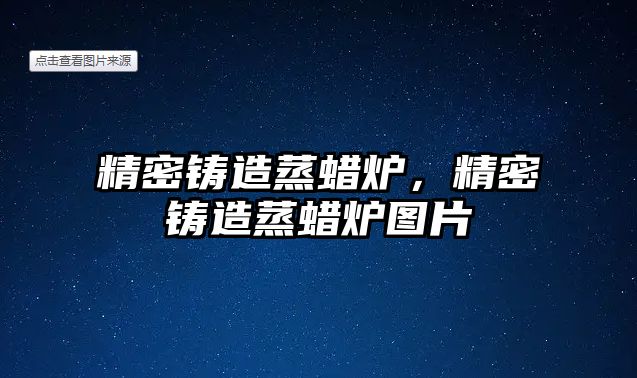 点击查看图片来源

精密铸造蒸蜡炉，精密铸造蒸蜡炉图片